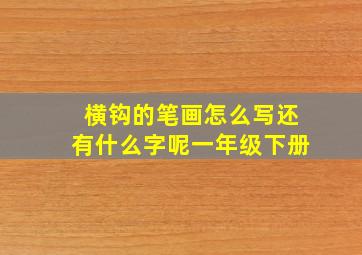 横钩的笔画怎么写还有什么字呢一年级下册